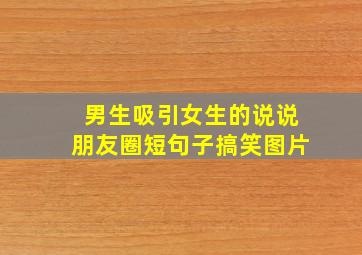 男生吸引女生的说说
朋友圈短句子搞笑图片